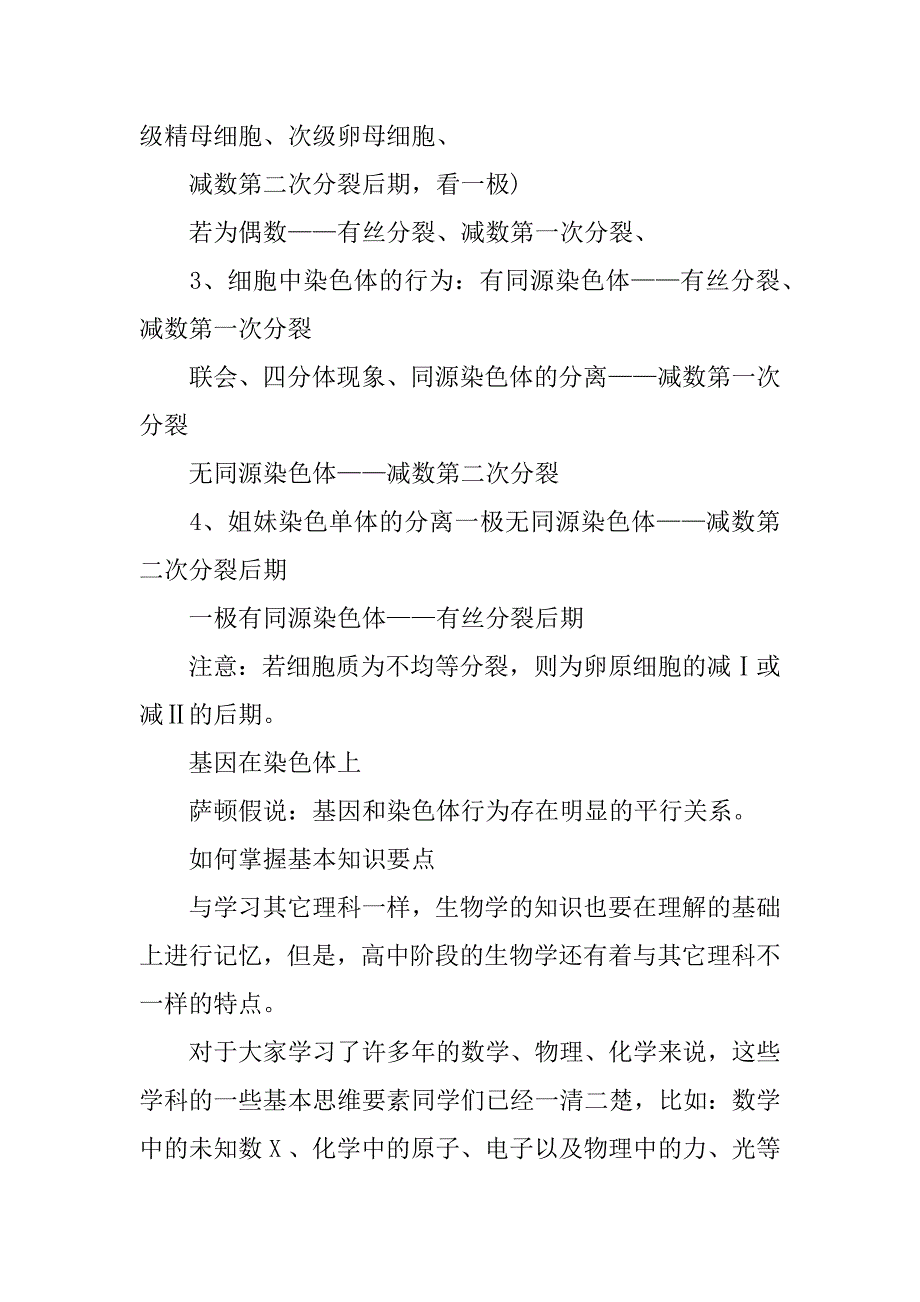 级精母细胞、次级卵母细胞、

减数第二次分裂后期，看一极）

若为偶数——有丝分裂、减数第一次分裂、

3、细胞中染色体的行为：有同源染色体——有丝分裂、减数第一次分裂

联会、四分体现象、同源染色体的分离——减数第一次分裂

无同源染色体——减数第二次分裂

4、姐妹染色单体的分离一极无同源染色体——减数第二次分裂后期

一极有同源染色体——有丝分裂后期

注意：若细胞质为不均等分裂，则为卵原细胞的减Ⅰ或减Ⅱ的后期。

基因在染色体上

萨顿假说：基因和染色体行为存在明显的平行关系。

如何掌握基本知识要点

与学习其它理科一样，生物学的知识也要在理解的基础上进行记忆，但是，高中阶段的生物学还有着与其它理科不一样的特点。

对于大家学习了许多年的数学、物理、化学来说，这些学科的一些基本思维要素同学们已经一清二楚，比如：数学中的未知数Ｘ、化学中的原子、电子以及物理中的力、光等